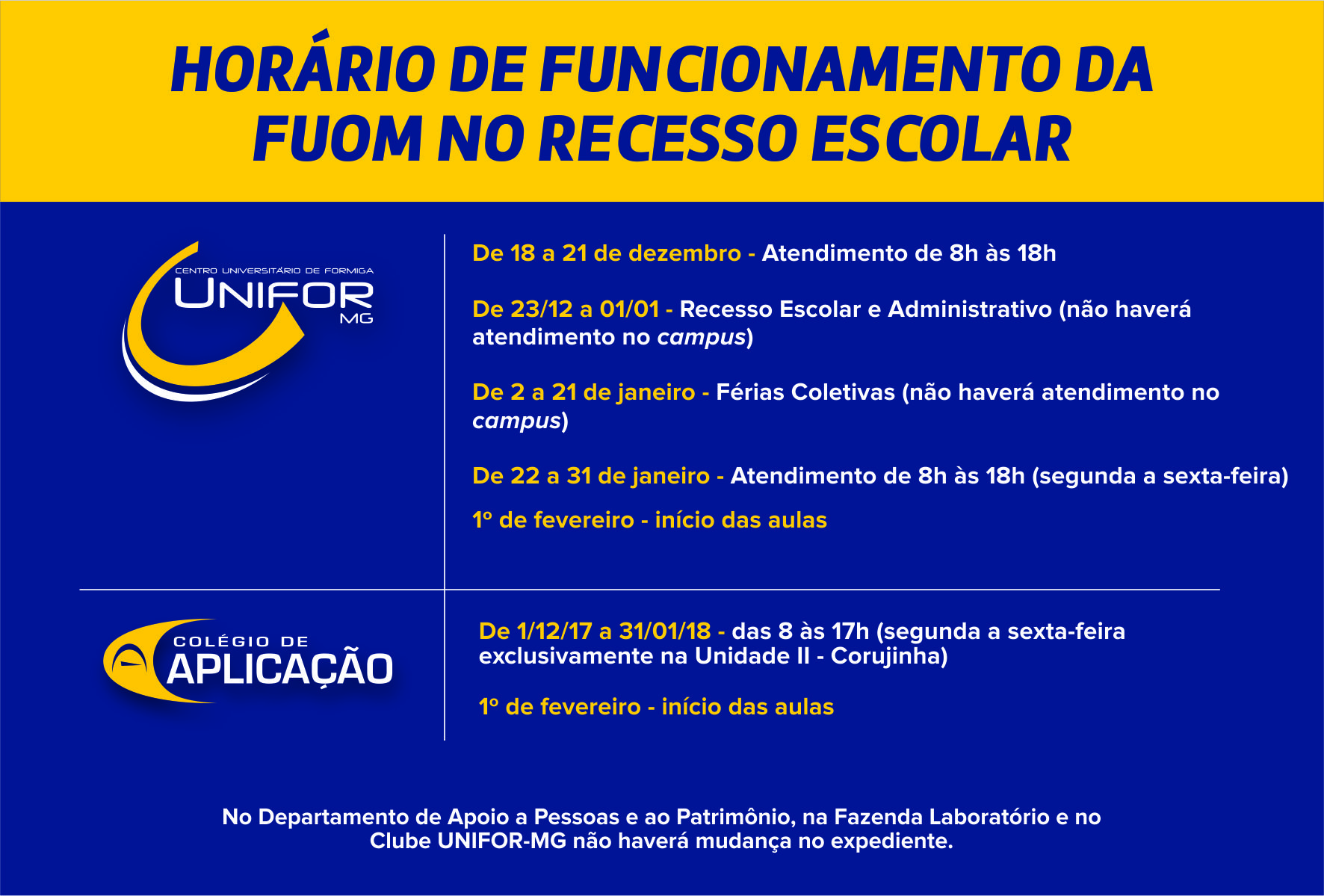 HORÁRIO DE FUNCIONAMENTO DA FUOM NO RECESSO ESCOLAR

CENTRO UNIVERSITÁRIO DE FORMIGA
UNIFOR
MG

De 18 a 21 de dezembro - Atendimento de 8h às 18h

De 23/12 a 01/01 - Recesso Escolar e Administrativo (não haverá atendimento no campus)

De 2 a 21 de janeiro - Férias Coletivas (não haverá atendimento no campus)

De 22 a 31 de janeiro - Atendimento de 8h às 18h (segunda a sexta-feira)

1º de fevereiro - início das aulas

COLÉGIO DE
APLICAÇÃO

De 1/12/17 a 31/01/18 - das 8 às 17h (segunda a sexta-feira exclusivamente na Unidade II - Corujinha)

1º de fevereiro - início das aulas

No Departamento de Apoio a Pessoas e ao Patrimônio, na Fazenda Laboratório e no Clube UNIFOR-MG não haverá mudança no expediente.